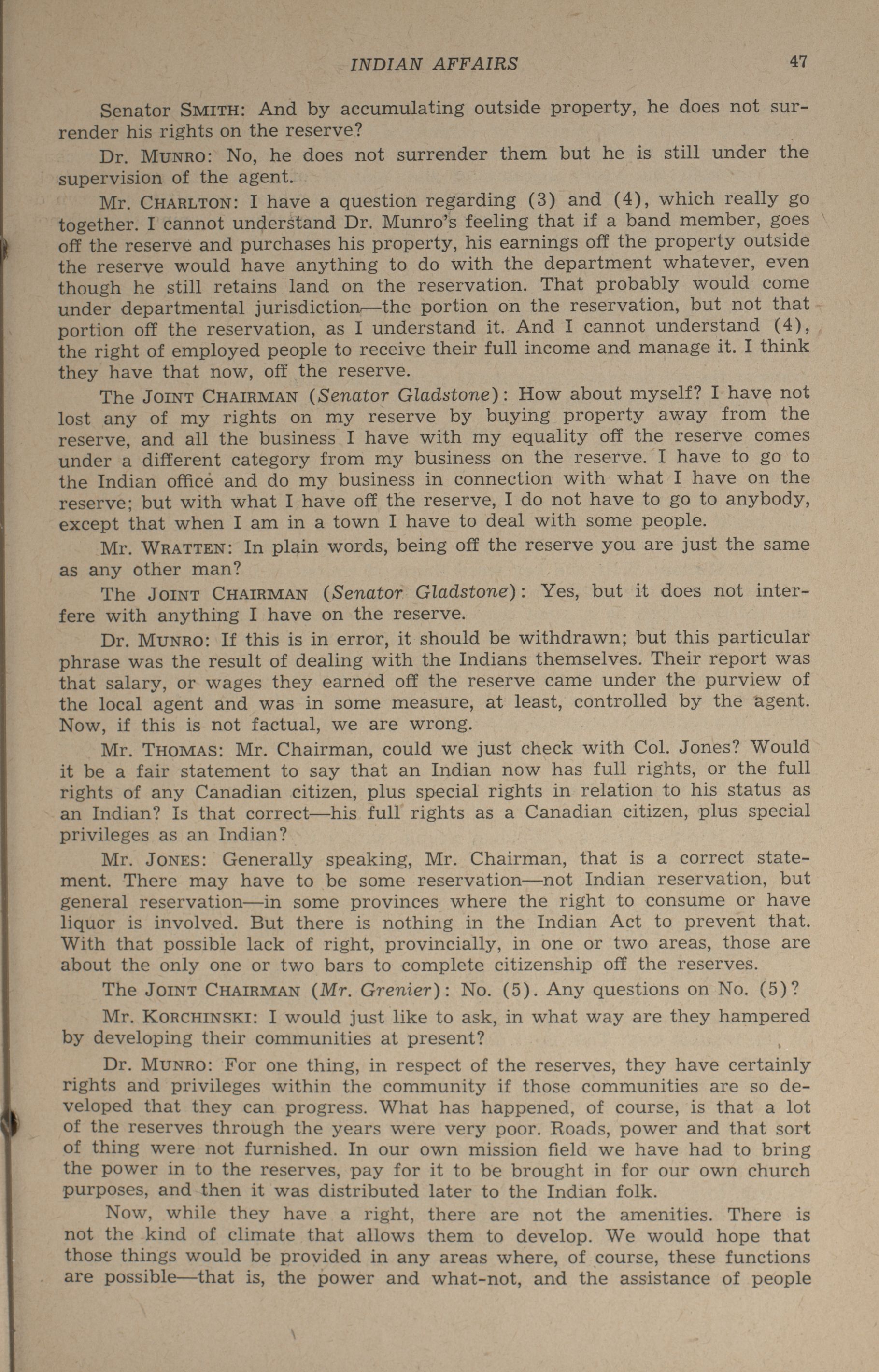 INDIAN AFFAIRS 47

Senator SMITH: And by accumulating outside property, he does not surrender his rights on the reserve?

Dr. MUNRO: No, he does not surrender them but he is still under the supervision of the agent.

Mr. CHARLTON: I have a question regarding (3) and (4), which really go together. I cannot understand Dr. Munro's feeling that if a band member, goes off the reserve and purchases his property, his earnings off the property outside the reserve would have anything to do with the department whatever, even though he still retains land on the reservation. That probably would come under departmental jurisdiction—the portion on the reservation, but not that portion off the reservation, as I understand it. And I cannot understand (4), the right of employed people to receive their full income and manage it. I think they have that now, off the reserve.

The JOINT CHAIRMAN (Senator Gladstone): How about myself? I have not lost any of my rights on my reserve by buying property away from the reserve, and all the business I have with my equality off the reserve comes under a different category from my business on the reserve. I have to go to the Indian office and do my business in connection with what I have on the reserve; but with what I have off the reserve, I do not have to go to anybody, except that when I am in a town I have to deal with some people.

Mr. WRATTEN: In plain words, being off the reserve you are just the same as any other man?

The JOINT CHAIRMAN (Senator Gladstone): Yes, but it does not interfere with anything I have on the reserve.

Dr. MUNRO: If this is in error, it should be withdrawn; but this particular phrase was the result of dealing with the Indians themselves. Their report was that salary, or wages they earned off the reserve came under the purview of the local agent and was in some measure, at least, controlled by the agent. Now, if this is not factual, we are wrong.

Mr. THOMAS: Mr. Chairman, could we just check with Col. Jones? Would it be a fair statement to say that an Indian now has full rights, or the full rights of any Canadian citizen, plus special rights in relation to his status as an Indian? Is that correct—his full rights as a Canadian citizen, plus special privileges as an Indian?

Mr. JONES: Generally speaking, Mr. Chairman, that is a correct statement. There may have to be some reservation—not Indian reservation, but general reservation—in some provinces where the right to consume or have liquor is involved. But there is nothing in the Indian Act to prevent that. With that possible lack of right, provincially, in one or two areas, those are about the only one or two bars to complete citizenship off the reserves.

The JOINT CHAIRMAN (Mr. Grenier): No. (5). Any questions on No. (5)?

Mr. KORCHINSKI: I would just like to ask, in what way are they hampered by developing their communities at present?

Dr. MUNRO: For one thing, in respect of the reserves, they have certainly rights and privileges within the community if those communities are so developed that they can progress. What has happened, of course, is that a lot of the reserves through the years were very poor. Roads, power and that sort of thing were not furnished. In our own mission field we have had to bring the power in to the reserves, pay for it to be brought in for our own church purposes, and then it was distributed later to the Indian folk.

Now, while they have a right, there are not the amenities. There is not the kind of climate that allows them to develop. We would hope that those things would be provided in any areas where, of course, these functions are possible—that is, the power and what-not, and the assistance of people